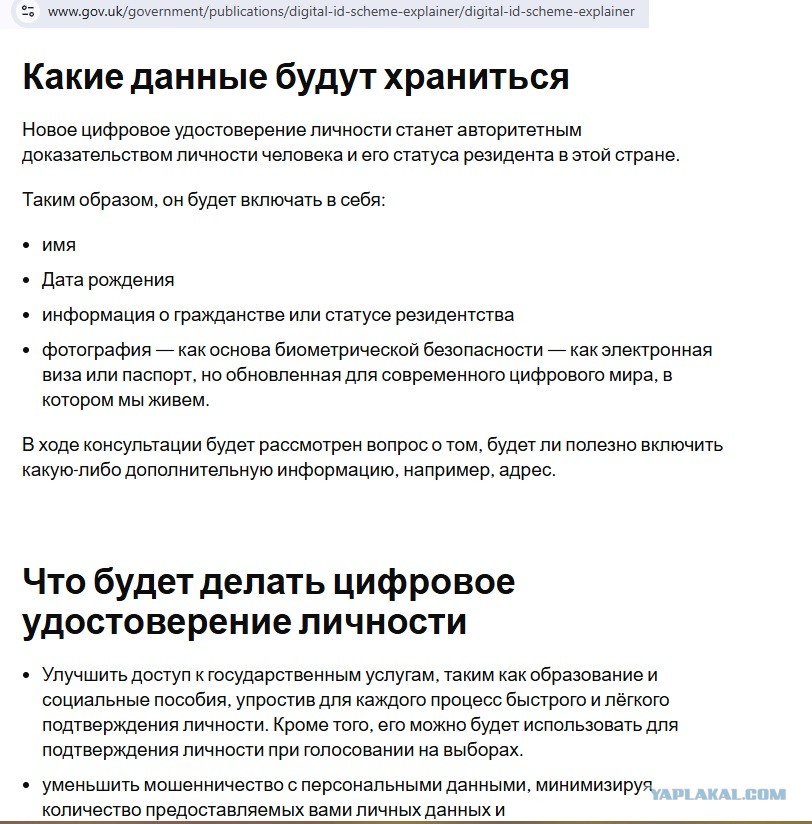 www.gov.uk/government/publications/digital-id-scheme-explainer/digital-id-scheme-explainer

Какие данные будут храниться

Новое цифровое удостоверение личности станет авторитетным доказательством личности человека и его статуса резидента в этой стране.

Таким образом, он будет включать в себя:

- имя
- Дата рождения
- информация о гражданстве или статусе резидентства
- фотография — как основа биометрической безопасности — как электронная виза или паспорт, но обновленная для современного цифрового мира, в котором мы живем.

В ходе консультации будет рассмотрен вопрос о том, будет ли полезно включить какую-либо дополнительную информацию, например, адрес.

Что будет делать цифровое удостоверение личности

- Улучшить доступ к государственным услугам, таким как образование и социальные пособия, упростив для каждого процесс быстрого и лёгкого подтверждения личности. Кроме того, его можно будет использовать для подтверждения личности при голосовании на выборах.
- уменьшить мошенничество с персональными данными, минимизируя количество предоставляемых вами личных данных и

YAPLAKAL.COM